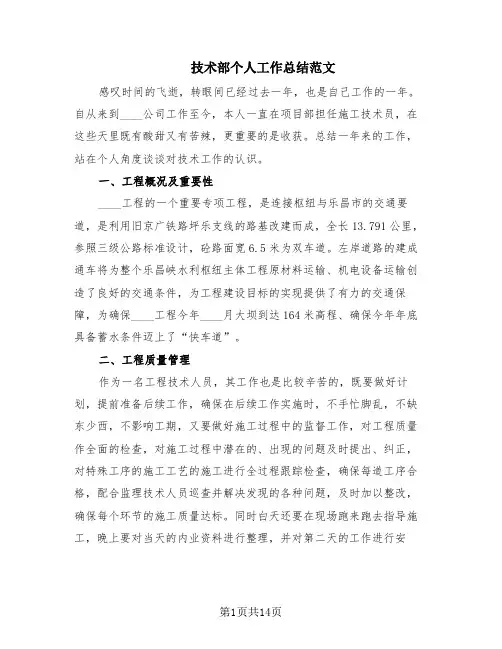 技术部个人工作总结范文

感叹时间的飞逝，转眼间已经过去一年，也是自己工作的一年。自从来到____公司工作至今，本人一直在项目部担任施工技术员，在这些天里既有酸甜又有苦辣，更重要的是收获。总结一年来的工作，站在个人角度谈谈对技术工作的认识。

一、工程概况及重要性

____工程的一个重要专项工程，是连接枢纽与乐昌市的交通要道，是利用旧京广铁路坪乐支线的路基改建而成，全长13.791公里，参照三级公路标准设计，砼路面宽6.5米为双车道。左岸道路的建成通车将为整个乐昌峡水利枢纽主体工程原材料运输、机电设备运输创造了良好的交通条件，为工程建设目标的实现提供了有力的交通保障，为确保____工程今年____月大坝到达164米高程、确保今年年底具备蓄水条件迈上了“快车道”。

二、工程质量管理

作为一名工程技术人员，其工作也是比较辛苦的，既要做好计划，提前准备后续工作，确保在后续工作实施时，不手忙脚乱，不缺东少西，不影响工期，又要做好施工过程中的监督工作，对工程质量作全面的检查，对施工过程中潜在的、出现的问题及时提出、纠正，对特殊工序的施工工艺的施工进行全过程跟踪检查，确保每道工序合格，配合监理技术人员巡查并解决发现的各种问题，及时加以整改，确保每个环节的施工质量达标。同时白天还要在现场跑来跑去指导施工，晚上要对当天的内业资料进行整理，并对第二天的工作进行安

第1页共14页